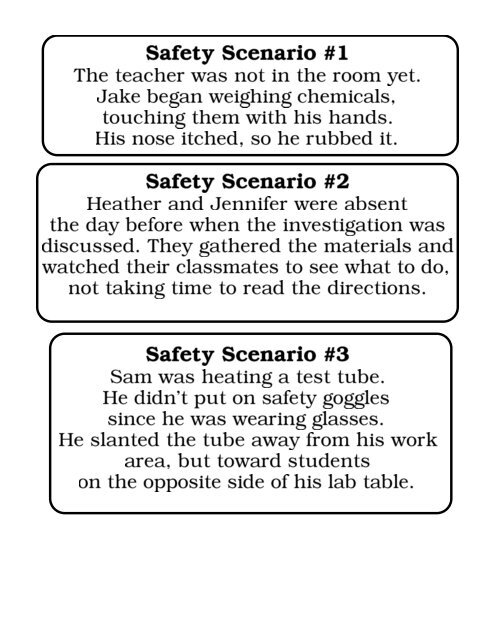 Safety Scenario #1
The teacher was not in the room yet. Jake began weighing chemicals, touching them with his hands. His nose itched, so he rubbed it.

Safety Scenario #2
Heather and Jennifer were absent the day before when the investigation was discussed. They gathered the materials and watched their classmates to see what to do, not taking time to read the directions.

Safety Scenario #3
Sam was heating a test tube. He didn't put on safety goggles since he was wearing glasses. He slanted the tube away from his work area, but toward students on the opposite side of his lab table.